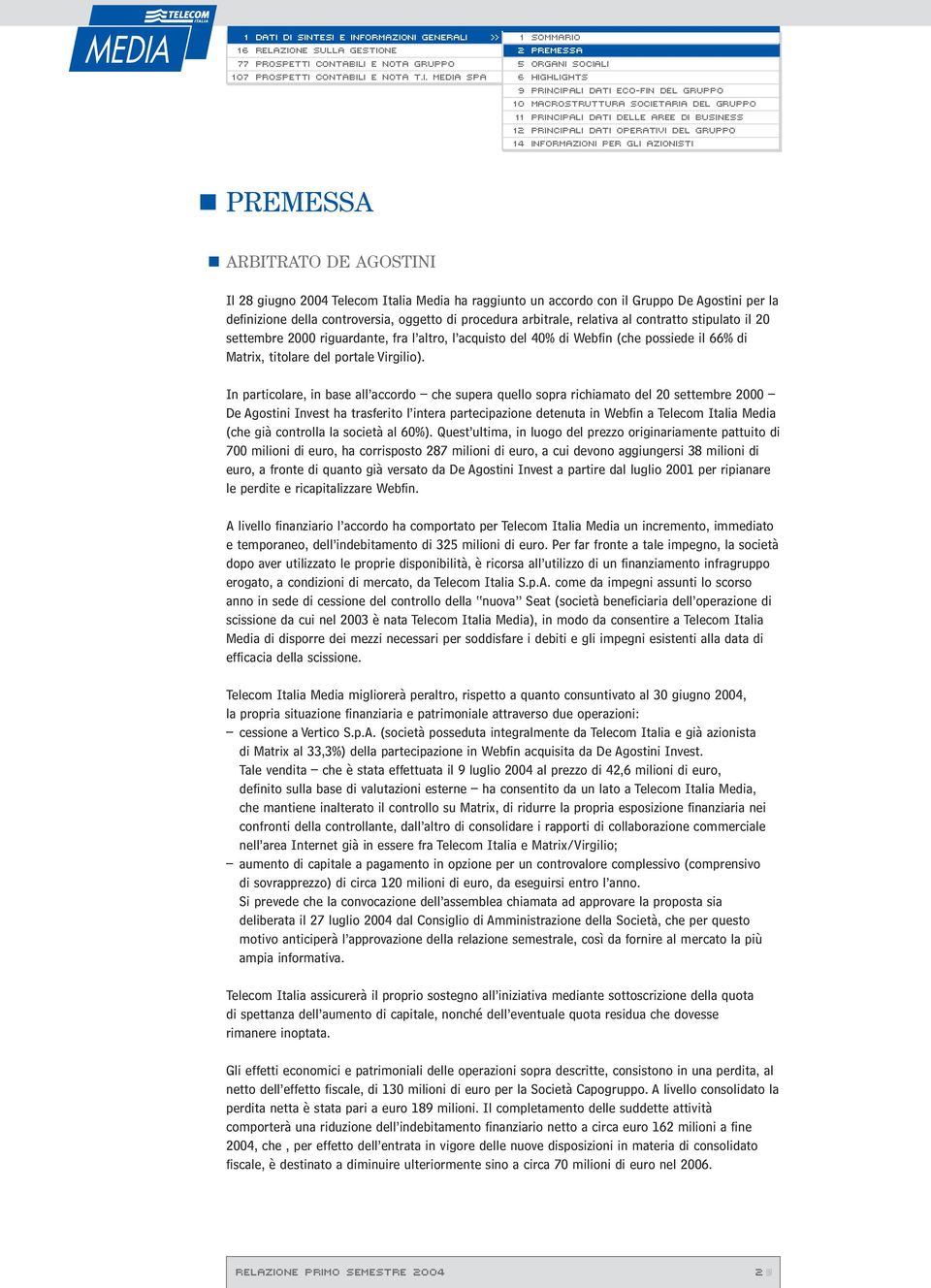 TELECOM ITALIA
MEDIA

1 DATI DI SINTESI E INFORMAZIONI GENERALI >>
16 RELAZIONE SULLA GESTIONE
77 PROSPETTI CONTABILI E NOTA GRUPPO
107 PROSPETTI CONTABILI E NOTA T.I. MEDIA SPA

1 SOMMARIO
2 PREMESSA
5 ORGANI SOCIALI
6 HIGHLIGHTS
9 PRINCIPALI DATI ECO-FIN DEL GRUPPO
10 MACROSTRUTTURA SOCIETARIA DEL GRUPPO
11 PRINCIPALI DATI DELLE AREE DI BUSINESS
12 PRINCIPALI DATI OPERATIVI DEL GRUPPO
14 INFORMAZIONI PER GLI AZIONISTI

PREMESSA

ARBITRATO DE AGOSTINI

Il 28 giugno 2004 Telecom Italia Media ha raggiunto un accordo con il Gruppo De Agostini per la definizione della controversia, oggetto di procedura arbitrale, relativa al contratto stipulato il 20 settembre 2000 riguardante, fra l'altro, l'acquisto del 40% di Webfin (che possiede il 66% di Matrix, titolare del portale Virgilio).

In particolare, in base all'accordo – che supera quello sopra richiamato del 20 settembre 2000 – De Agostini Invest ha trasferito l'intera partecipazione detenuta in Webfin a Telecom Italia Media (che già controlla la società al 60%). Quest'ultima, in luogo del prezzo originariamente pattuito di 700 milioni di euro, ha corrisposto 287 milioni di euro, a cui devono aggiungersi 38 milioni di euro, a fronte di quanto già versato da De Agostini Invest a partire dal luglio 2001 per ripianare le perdite e ricapitalizzare Webfin.

A livello finanziario l'accordo ha comportato per Telecom Italia Media un incremento, immediato e temporaneo, dell'indebitamento di 325 milioni di euro. Per far fronte a tale impegno, la società dopo aver utilizzato le proprie disponibilità, è ricorsa all'utilizzo di un finanziamento infragruppo erogato, a condizioni di mercato, da Telecom Italia S.p.A. come da impegni assunti lo scorso anno in sede di cessione del controllo della "nuova" Seat (società beneficiaria dell'operazione di scissione da cui nel 2003 è nata Telecom Italia Media), in modo da consentire a Telecom Italia Media di disporre dei mezzi necessari per soddisfare i debiti e gli impegni esistenti alla data di efficacia della scissione.

Telecom Italia Media migliorerà peraltro, rispetto a quanto consuntivato al 30 giugno 2004, la propria situazione finanziaria e patrimoniale attraverso due operazioni:
– cessione a Vertico S.p.A. (società posseduta integralmente da Telecom Italia e già azionista di Matrix al 33,3%) della partecipazione in Webfin acquisita da De Agostini Invest.
Tale vendita – che è stata effettuata il 9 luglio 2004 al prezzo di 42,6 milioni di euro, definito sulla base di valutazioni esterne – ha consentito da un lato a Telecom Italia Media, che mantiene inalterato il controllo su Matrix, di ridurre la propria esposizione finanziaria nei confronti della controllante, dall'altro di consolidare i rapporti di collaborazione commerciale nell'area Internet già in essere fra Telecom Italia e Matrix/Virgilio;
– aumento di capitale a pagamento in opzione per un controvalore complessivo (comprensivo di sovrapprezzo) di circa 120 milioni di euro, da eseguirsi entro l'anno.
Si prevede che la convocazione dell'assemblea chiamata ad approvare la proposta sia deliberata il 27 luglio 2004 dal Consiglio di Amministrazione della Società, che per questo motivo anticiperà l'approvazione della relazione semestrale, così da fornire al mercato la più ampia informativa.

Telecom Italia assicurerà il proprio sostegno all'iniziativa mediante sottoscrizione della quota di spettanza dell'aumento di capitale, nonché dell'eventuale quota residua che dovesse rimanere inoptata.

Gli effetti economici e patrimoniali delle operazioni sopra descritte, consistono in una perdita, al netto dell'effetto fiscale, di 130 milioni di euro per la Società Capogruppo. A livello consolidato la perdita netta è stata pari a euro 189 milioni. Il completamento delle suddette attività comporterà una riduzione dell'indebitamento finanziario netto a circa euro 162 milioni a fine 2004, che , per effetto dell'entrata in vigore delle nuove disposizioni in materia di consolidato fiscale, è destinato a diminuire ulteriormente sino a circa 70 milioni di euro nel 2006.

RELAZIONE PRIMO SEMESTRE 2004 2